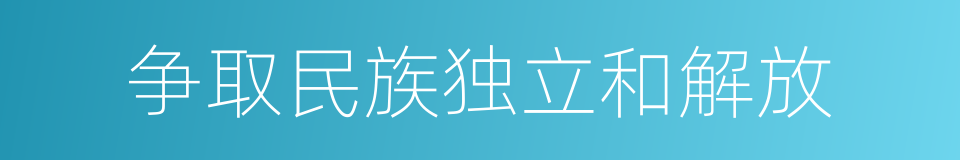 争取民族独立和解放